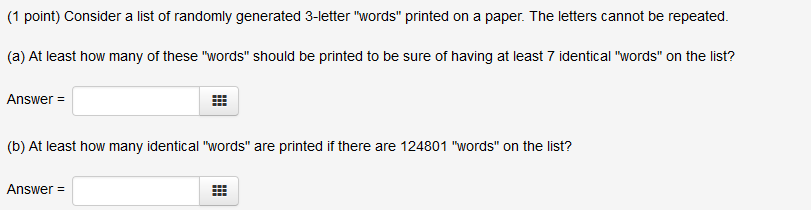 (1 point) Consider a list of randomly generated 3-letter "words" printed on a paper. The letters cannot be repeated.

(a) At least how many of these "words" should be printed to be sure of having at least 7 identical "words" on the list?

Answer =

(b) At least how many identical "words" are printed if there are 124801 "words" on the list?

Answer =